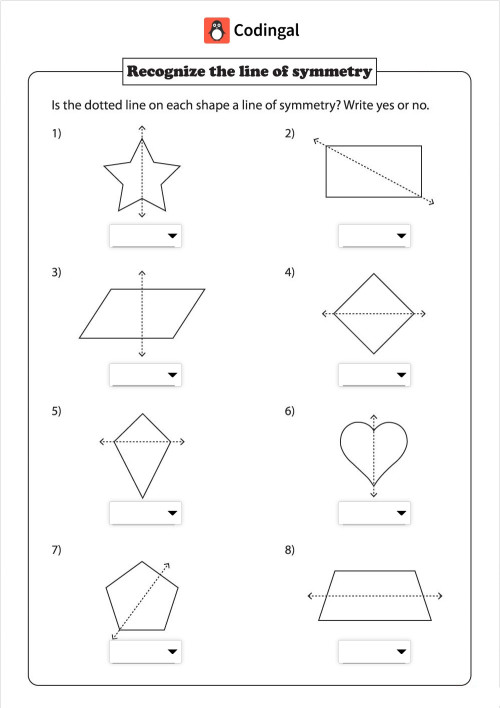 Codingal

Recognize the line of symmetry

Is the dotted line on each shape a line of symmetry? Write yes or no.

1)

2)

3)

4)

5)

6)

7)

8)